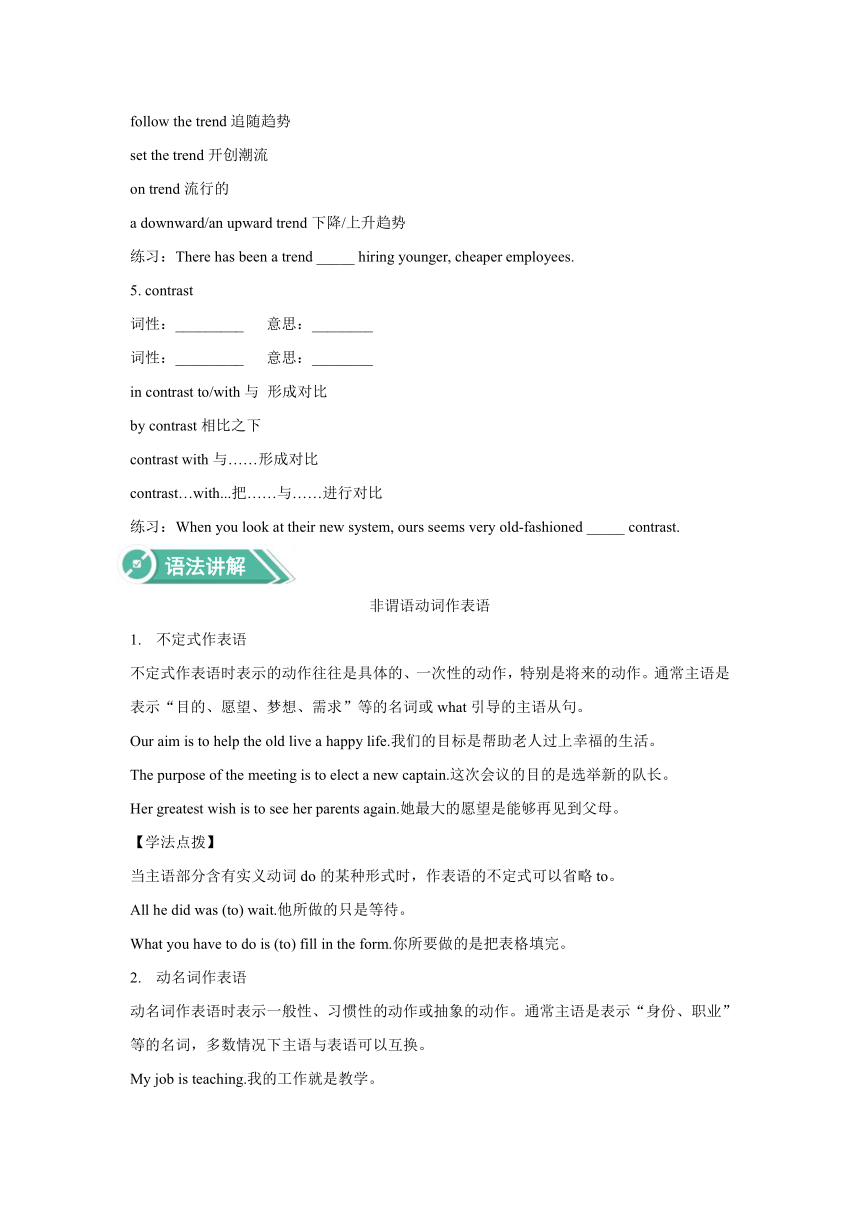 follow the trend 追随趋势

set the trend 开创潮流

on trend 流行的

a downward/an upward trend 下降/上升趋势

练习：There has been a trend _____ hiring younger, cheaper employees.

5. contrast

词性：_________ 意思：________

词性：_________ 意思：________

in contrast to/with 与 形成对比

by contrast 相比之下

contrast with 与……形成对比

contrast…with...把……与……进行对比

练习：When you look at their new system, ours seems very old-fashioned _____ contrast.

语法讲解

非谓语动词作表语

1. 不定式作表语

不定式作表语时表示的动作往往是具体的、一次性的动作，特别是将来的动作。通常主语是表示“目的、愿望、梦想、需求”等的名词或 what 引导的主语从句。

Our aim is to help the old live a happy life.我们的目标是帮助老人过上幸福的生活。

The purpose of the meeting is to elect a new captain.这次会议的目的是选举新的队长。

Her greatest wish is to see her parents again.她最大的愿望是能够再见到父母。

【学法点拨】

当主语部分含有实义动词 do 的某种形式时，作表语的不定式可以省略 to。

All he did was (to) wait.他所做的只是等待。

What you have to do is (to) fill in the form.你所要做的是把表格填完。

2. 动名词作表语

动名词作表语时表示一般性、习惯性的动作或抽象的动作。通常主语是表示“身份、职业”等的名词，多数情况下主语与表语可以互换。

My job is teaching.我的工作就是教学。